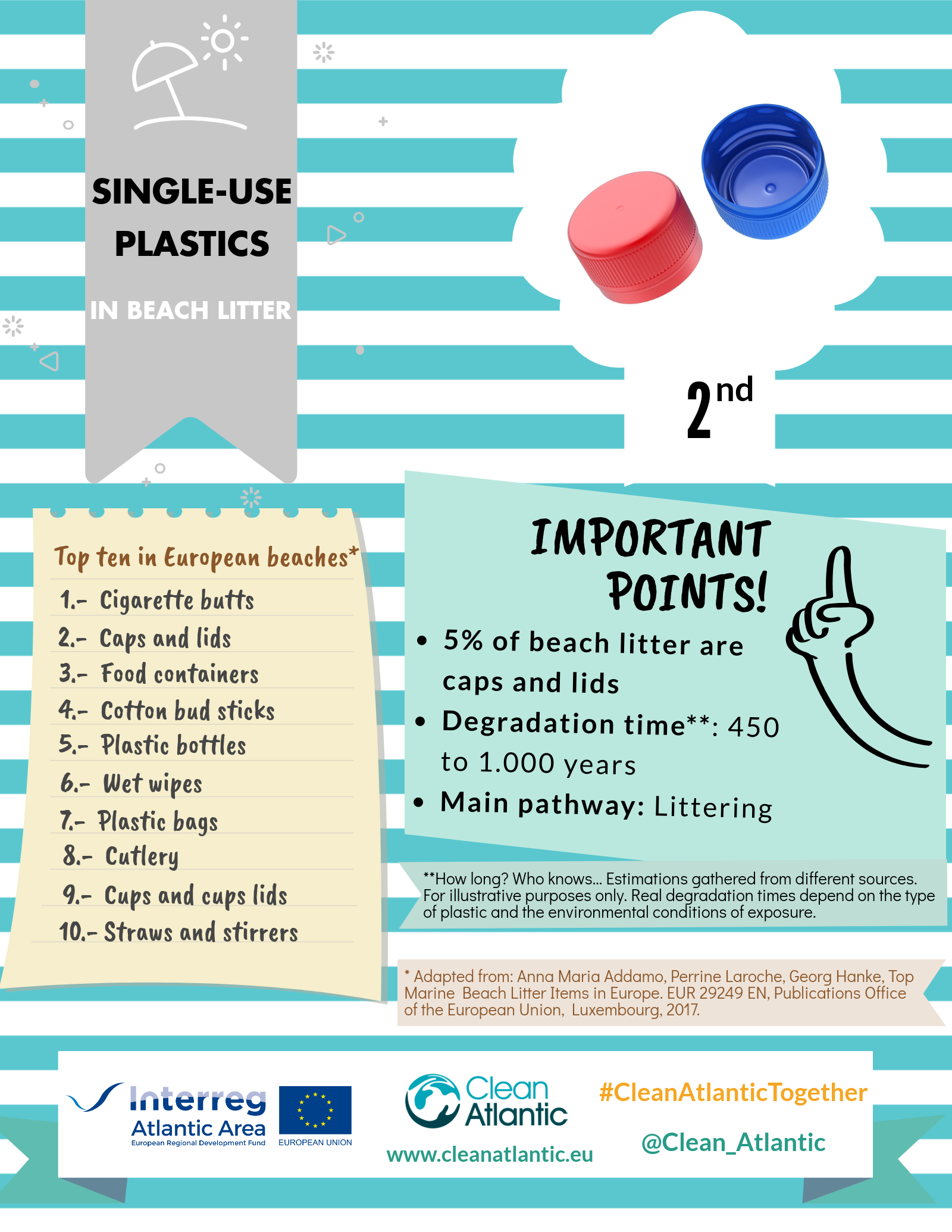 SINGLE-USE PLASTICS

IN BEACH LITTER

2nd

Top ten in European beaches*

1.- Cigarette butts
2.- Caps and lids
3.- Food containers
4.- Cotton bud sticks
5.- Plastic bottles
6.- Wet wipes
7.- Plastic bags
8.- Cutlery
9.- Cups and cups lids
10.- Straws and stirrers

IMPORTANT POINTS!

• 5% of beach litter are caps and lids
• Degradation time**: 450 to 1.000 years
• Main pathway: Littering

**How long? Who knows... Estimations gathered from different sources. For illustrative purposes only. Real degradation times depend on the type of plastic and the environmental conditions of exposure.

* Adapted from: Anna Maria Addamo, Perrine Laroche, Georg Hanke, Top Marine Beach Litter Items in Europe. EUR 29249 EN, Publications Office of the European Union, Luxembourg, 2017.

Interreg
Atlantic Area
European Regional Development Fund
EUROPEAN UNION

Clean Atlantic
www.cleanatlantic.eu

#CleanAtlanticTogether

@Clean_Atlantic